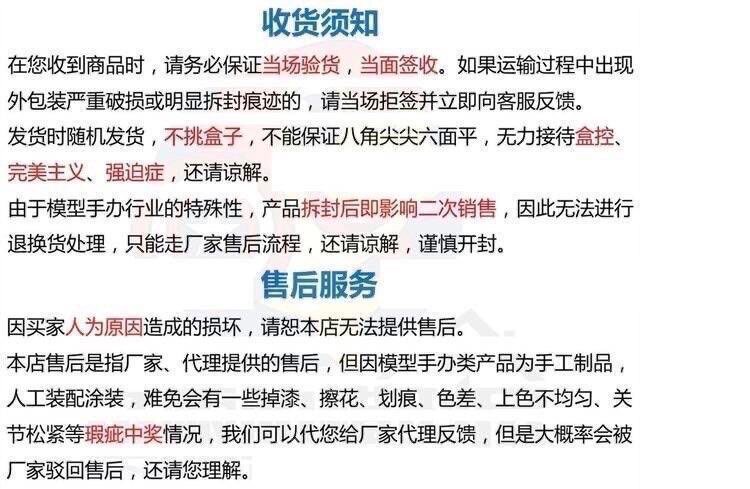 收货须知

在您收到商品时，请务必保证当场验货，当面签收。如果运输过程中出现外包装严重破损或明显拆封痕迹的，请当场拒签并立即向客服反馈。

发货时随机发货，不挑盒子，不能保证八角尖尖六面平，无力接待盒控、完美主义、强迫症，还请谅解。

由于模型手办行业的特殊性，产品拆封后即影响二次销售，因此无法进行退换货处理，只能走厂家售后流程，还请谅解，谨慎开封。

售后服务

因买家人为原因造成的损坏，请恕本店无法提供售后。

本店售后是指厂家、代理提供的售后，但因模型手办类产品为手工制品，人工装配涂装，难免会有一些掉漆、擦花、划痕、色差、上色不均匀、关节松紧等瑕疵中奖情况，我们可以代您给厂家代理反馈，但是大概率会被厂家驳回售后，还请您理解。